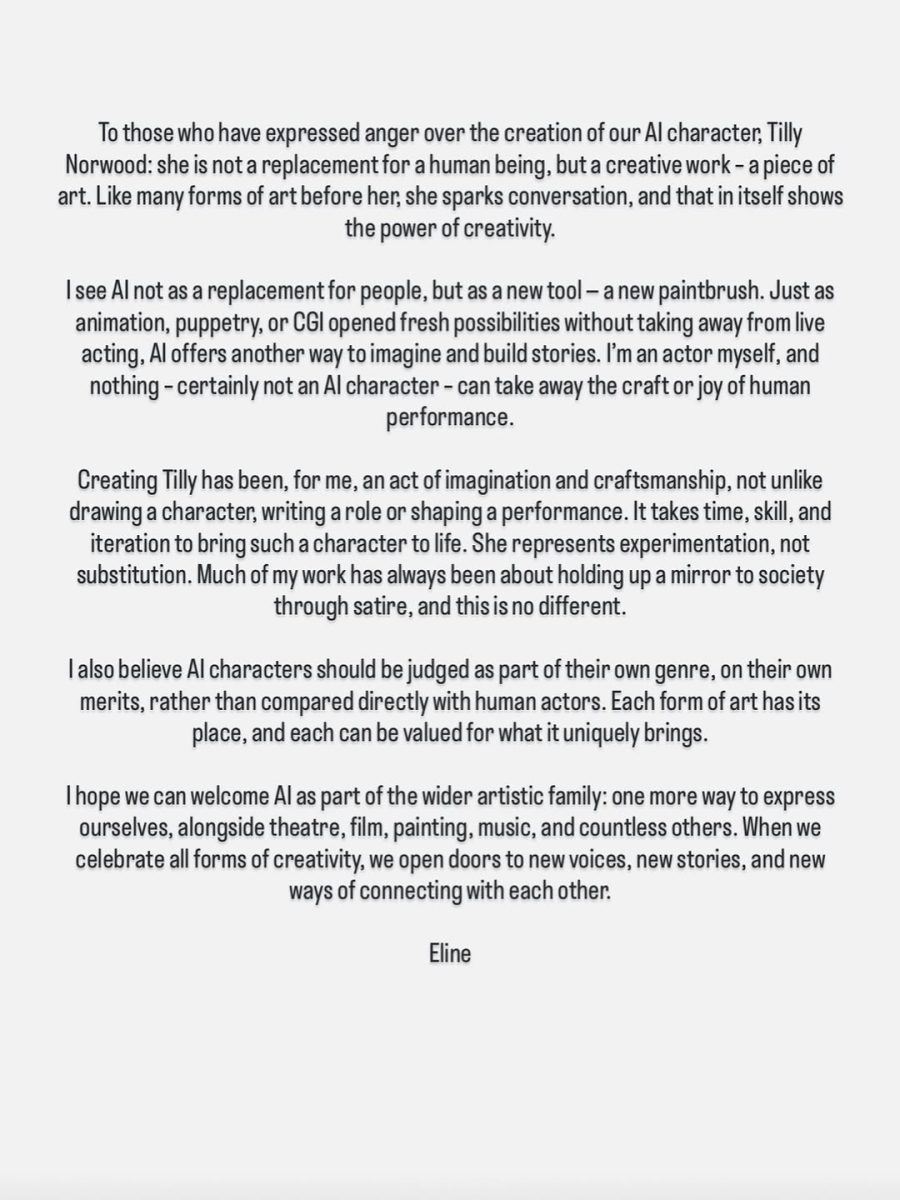 To those who have expressed anger over the creation of our AI character, Tilly Norwood: she is not a replacement for a human being, but a creative work - a piece of art. Like many forms of art before her, she sparks conversation, and that in itself shows the power of creativity.

I see AI not as a replacement for people, but as a new tool – a new paintbrush. Just as animation, puppetry, or CGI opened fresh possibilities without taking away from live acting, AI offers another way to imagine and build stories. I'm an actor myself, and nothing - certainly not an AI character - can take away the craft or joy of human performance.

Creating Tilly has been, for me, an act of imagination and craftsmanship, not unlike drawing a character, writing a role or shaping a performance. It takes time, skill, and iteration to bring such a character to life. She represents experimentation, not substitution. Much of my work has always been about holding up a mirror to society through satire, and this is no different.

I also believe AI characters should be judged as part of their own genre, on their own merits, rather than compared directly with human actors. Each form of art has its place, and each can be valued for what it uniquely brings.

I hope we can welcome AI as part of the wider artistic family: one more way to express ourselves, alongside theatre, film, painting, music, and countless others. When we celebrate all forms of creativity, we open doors to new voices, new stories, and new ways of connecting with each other.

Eline